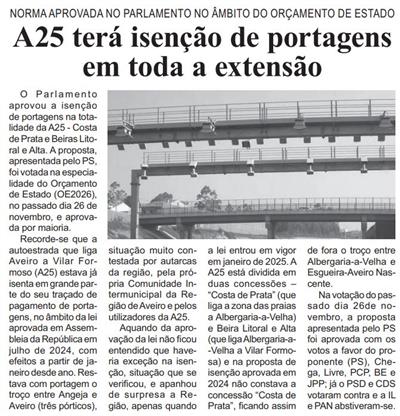 NORMA APROVADA NO PARLAMENTO NO ÂMBITO DO ORÇAMENTO DE ESTADO

A25 terá isenção de portagens em toda a extensão

O Parlamento aprovou a isenção de portagens na totalidade da A25 - Costa de Prata e Beiras Litoral e Alta. A proposta, apresentada pelo PS, foi votada na especialidade do Orçamento de Estado (OE2026), no passado dia 26 de novembro, e aprovada por maioria.

Recorde-se que a autoestrada que liga Aveiro a Vilar Formoso (A25) estava já isenta em grande parte do seu traçado de pagamento de portagens, no âmbito da lei aprovada em Assembleia da República em julho de 2024, com efeitos a partir de janeiro desde ano. Restava com portagem o troço entre Angeja e Aveiro (três pórticos), situação muito contestada por autarcas da região, pela própria Comunidade Intermunicipal da Região de Aveiro e pelos utilizadores da A25.

Aquando da aprovação da lei não ficou entendido que haveria exceção na isenção, situação que se verificou, e apanhou de surpresa a Região, apenas quando a lei entrou em vigor em janeiro de 2025. A A25 está dividida em duas concessões – "Costa de Prata" (que liga a zona das praias a Albergaria-a-Velha) e Beira Litoral e Alta (que liga Albergaria-a-Velha a Vilar Formosa) e na proposta de isenção aprovada em 2024 não constava a concessão "Costa de Prata", ficando assim de fora o troço entre Albergaria-a-Velha e Esgueira-Aveiro Nascente.

Na votação do passado dia 26de novembro, a proposta apresentada pelo PS foi aprovada com os votos a favor do proponente (PS), Chega, Livre, PCP, BE e JPP; já o PSD e CDS votaram contra e a IL e PAN abstiveram-se.